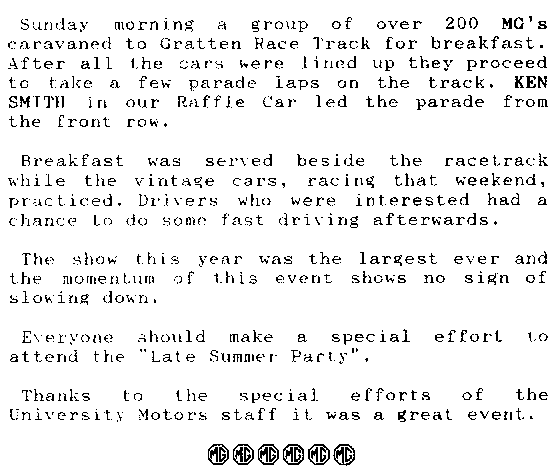 Sunday morning a group of over 200 MG's caravaned to Gratten Race Track for breakfast. After all the cars were lined up they proceed to take a few parade laps on the track. KEN SMITH in our Raffle Car led the parade from the front row.

Breakfast was served beside the racetrack while the vintage cars, racing that weekend, practiced. Drivers who were interested had a chance to do some fast driving afterwards.

The show this year was the largest ever and the momentum of this event shows no sign of slowing down.

Everyone should make a special effort to attend the "Late Summer Party".

Thanks to the special efforts of the University Motors staff it was a great event.

MG MG MG MG MG MG